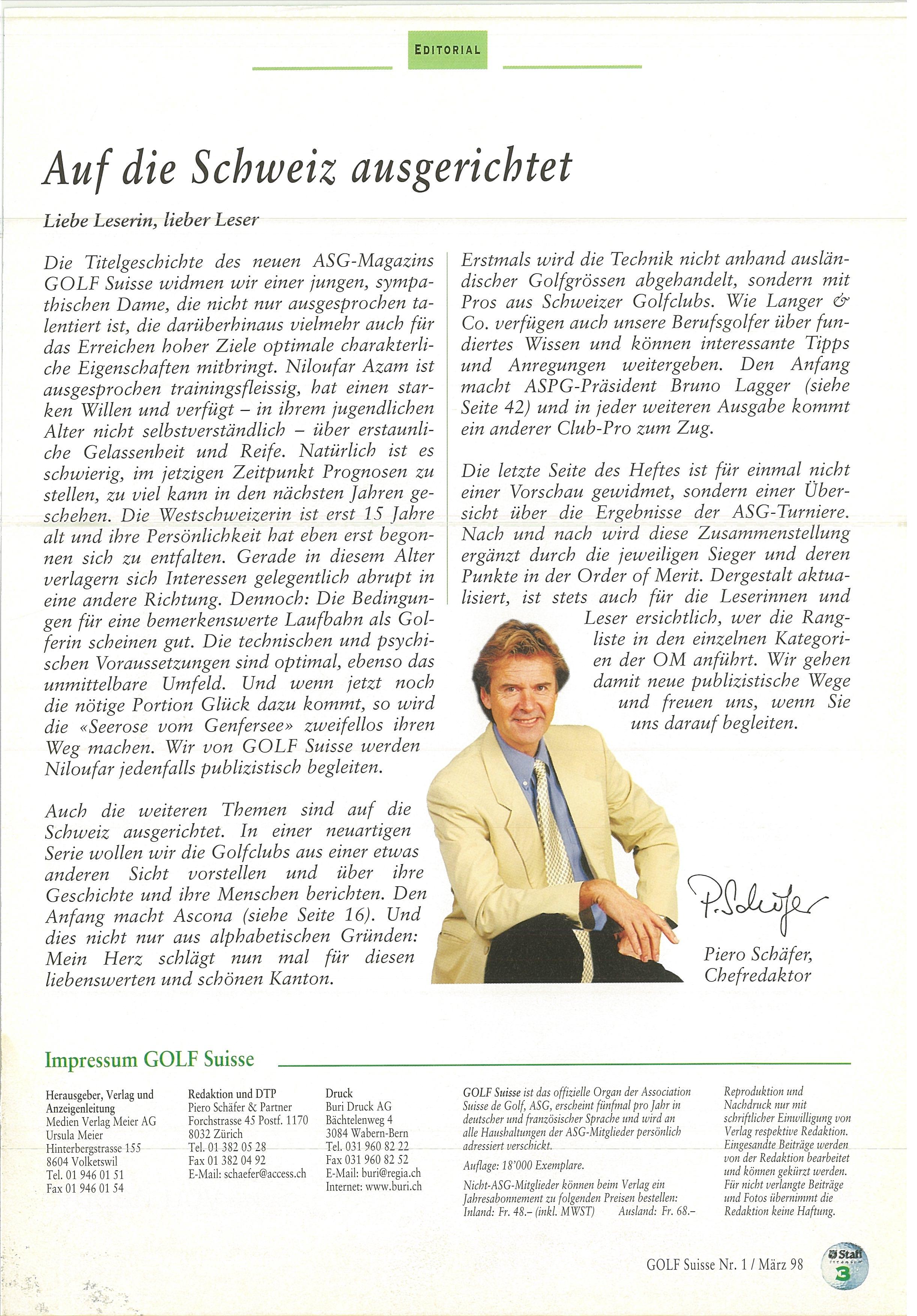 EDITORIAL

Auf die Schweiz ausgerichtet

Liebe Leserin, lieber Leser

Die Titelgeschichte des neuen ASG-Magazins GOLF Suisse widmen wir einer jungen, sympathischen Dame, die nicht nur ausgesprochen talentiert ist, die darüberhinaus vielmehr auch für das Erreichen hoher Ziele optimale charakterliche Eigenschaften mitbringt. Niloufar Azam ist ausgesprochen trainingsfleissig, hat einen starken Willen und verfügt – in ihrem jugendlichen Alter nicht selbstverständlich – über erstaunliche Gelassenheit und Reife. Natürlich ist es schwierig, im jetzigen Zeitpunkt Prognosen zu stellen, zu viel kann in den nächsten Jahren geschehen. Die Westschweizerin ist erst 15 Jahre alt und ihre Persönlichkeit hat eben erst begonnen sich zu entfalten. Gerade in diesem Alter verlagern sich Interessen gelegentlich abrupt in eine andere Richtung. Dennoch: Die Bedingungen für eine bemerkenswerte Laufbahn als Golferin scheinen gut. Die technischen und psychischen Voraussetzungen sind optimal, ebenso das unmittelbare Umfeld. Und wenn jetzt noch die nötige Portion Glück dazu kommt, so wird die «Seerose vom Genfersee» zweifellos ihren Weg machen. Wir von GOLF Suisse werden Niloufar jedenfalls publizistisch begleiten.

Auch die weiteren Themen sind auf die Schweiz ausgerichtet. In einer neuartigen Serie wollen wir die Golfclubs aus einer etwas anderen Sicht vorstellen und über ihre Geschichte und ihre Menschen berichten. Den Anfang macht Ascona (siehe Seite 16). Und dies nicht nur aus alphabetischen Gründen: Mein Herz schlägt nun mal für diesen liebenswerten und schönen Kanton.

Erstmals wird die Technik nicht anhand ausländischer Golfgrössen abgehandelt, sondern mit Pros aus Schweizer Golfclubs. Wie Langer & Co. verfügen auch unsere Berufsgolfer über fundiertes Wissen und können interessante Tipps und Anregungen weitergeben. Den Anfang macht ASPG-Präsident Bruno Lagger (siehe Seite 42) und in jeder weiteren Ausgabe kommt ein anderer Club-Pro zum Zug.

Die letzte Seite des Heftes ist für einmal nicht einer Vorschau gewidmet, sondern einer Übersicht über die Ergebnisse der ASG-Turniere. Nach und nach wird diese Zusammenstellung ergänzt durch die jeweiligen Sieger und deren Punkte in der Order of Merit. Dergestalt aktualisiert, ist stets auch für die Leserinnen und Leser ersichtlich, wer die Rangliste in den einzelnen Kategorien der OM anführt. Wir gehen damit neue publizistische Wege und freuen uns, wenn Sie uns darauf begleiten.

P. Schäfer

Piero Schäfer, Chefredaktor

Impressum GOLF Suisse

Herausgeber, Verlag und Anzeigenleitung
Medien Verlag Meier AG
Ursula Meier
Hinterbergstrasse 155
8604 Volketswil
Tel. 01 946 01 51
Fax 01 946 01 54

Redaktion und DTP
Piero Schäfer & Partner
Forchstrasse 45 Postf. 1170
8032 Zürich
Tel. 01 382 05 28
Fax 01 382 04 92
E-Mail: schaefer@access.ch

Druck
Buri Druck AG
Bächtelenweg 4
3084 Wabern-Bern
Tel. 031 960 82 22
Fax 031 960 82 52
E-Mail: buri@regia.ch
Internet: www.buri.ch

GOLF Suisse ist das offizielle Organ der Association Suisse de Golf, ASG, erscheint fünfmal pro Jahr in deutscher und französischer Sprache und wird an alle Haushaltungen der ASG-Mitglieder persönlich adressiert verschickt.

Auflage: 18'000 Exemplare.

Nicht-ASG-Mitglieder können beim Verlag ein Jahresabonnement zu folgenden Preisen bestellen: Inland: Fr. 48.– (inkl. MWST) Ausland: Fr. 68.–

Reproduktion und Nachdruck nur mit schriftlicher Einwilligung von Verlag respektive Redaktion. Eingesandte Beiträge werden von der Redaktion bearbeitet und können gekürzt werden. Für nicht verlangte Beiträge und Fotos übernimmt die Redaktion keine Haftung.

GOLF Suisse Nr. 1 / März 98

Staff

3